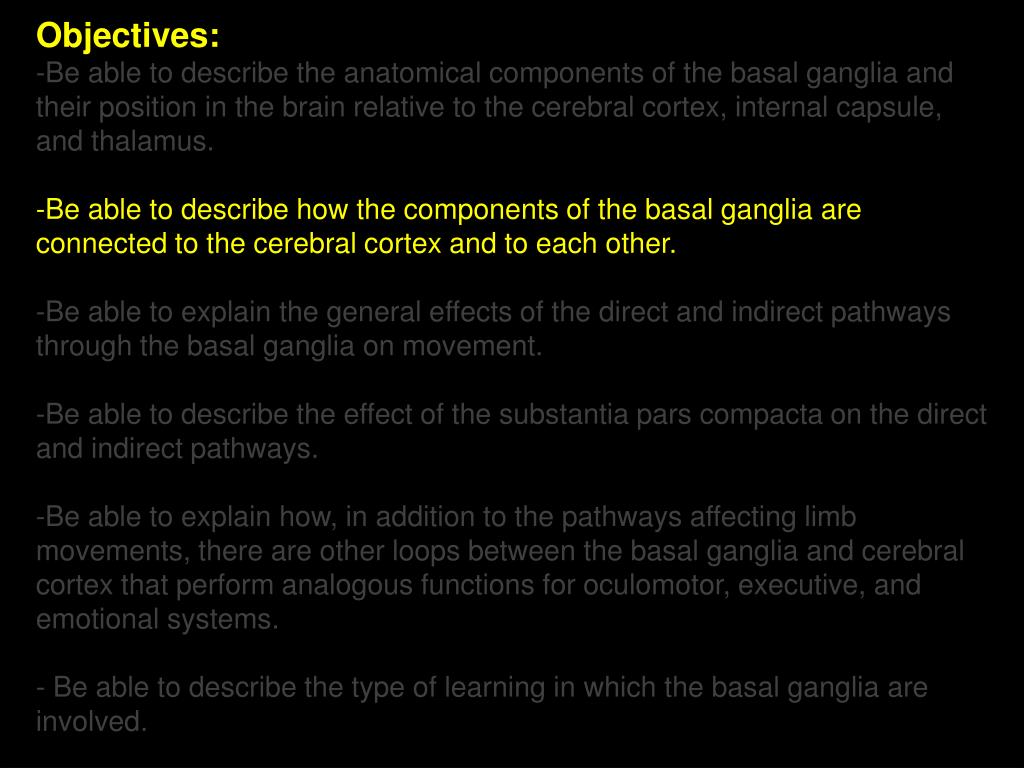 Objectives:
-Be able to describe the anatomical components of the basal ganglia and their position in the brain relative to the cerebral cortex, internal capsule, and thalamus.

-Be able to describe how the components of the basal ganglia are connected to the cerebral cortex and to each other.

-Be able to explain the general effects of the direct and indirect pathways through the basal ganglia on movement.

-Be able to describe the effect of the substantia pars compacta on the direct and indirect pathways.

-Be able to explain how, in addition to the pathways affecting limb movements, there are other loops between the basal ganglia and cerebral cortex that perform analogous functions for oculomotor, executive, and emotional systems.

- Be able to describe the type of learning in which the basal ganglia are involved.